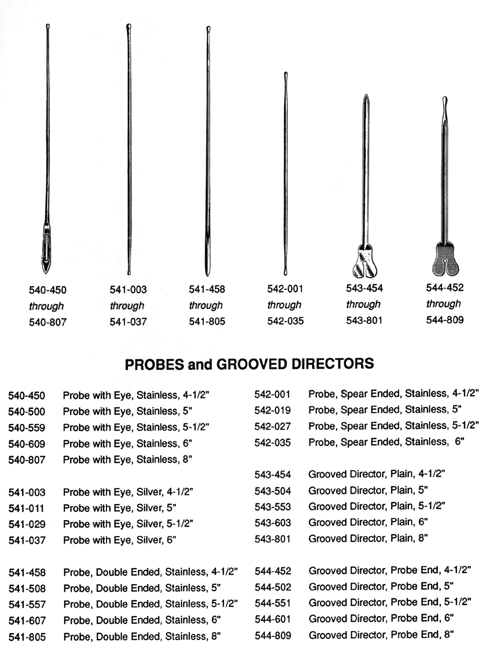 540-450
through
540-807

541-003
through
541-037

541-458
through
541-805

542-001
through
542-035

543-454
through
543-801

544-452
through
544-809

PROBES and GROOVED DIRECTORS

540-450 Probe with Eye, Stainless, 4-1/2"
540-500 Probe with Eye, Stainless, 5"
540-559 Probe with Eye, Stainless, 5-1/2"
540-609 Probe with Eye, Stainless, 6"
540-807 Probe with Eye, Stainless, 8"

541-003 Probe with Eye, Silver, 4-1/2"
541-011 Probe with Eye, Silver, 5"
541-029 Probe with Eye, Silver, 5-1/2"
541-037 Probe with Eye, Silver, 6"

541-458 Probe, Double Ended, Stainless, 4-1/2"
541-508 Probe, Double Ended, Stainless, 5"
541-557 Probe, Double Ended, Stainless, 5-1/2"
541-607 Probe, Double Ended, Stainless, 6"
541-805 Probe, Double Ended, Stainless, 8"

542-001 Probe, Spear Ended, Stainless, 4-1/2"
542-019 Probe, Spear Ended, Stainless, 5"
542-027 Probe, Spear Ended, Stainless, 5-1/2"
542-035 Probe, Spear Ended, Stainless, 6"

543-454 Grooved Director, Plain, 4-1/2"
543-504 Grooved Director, Plain, 5"
543-553 Grooved Director, Plain, 5-1/2"
543-603 Grooved Director, Plain, 6"
543-801 Grooved Director, Plain, 8"

544-452 Grooved Director, Probe End, 4-1/2"
544-502 Grooved Director, Probe End, 5"
544-551 Grooved Director, Probe End, 5-1/2"
544-601 Grooved Director, Probe End, 6"
544-809 Grooved Director, Probe End, 8"